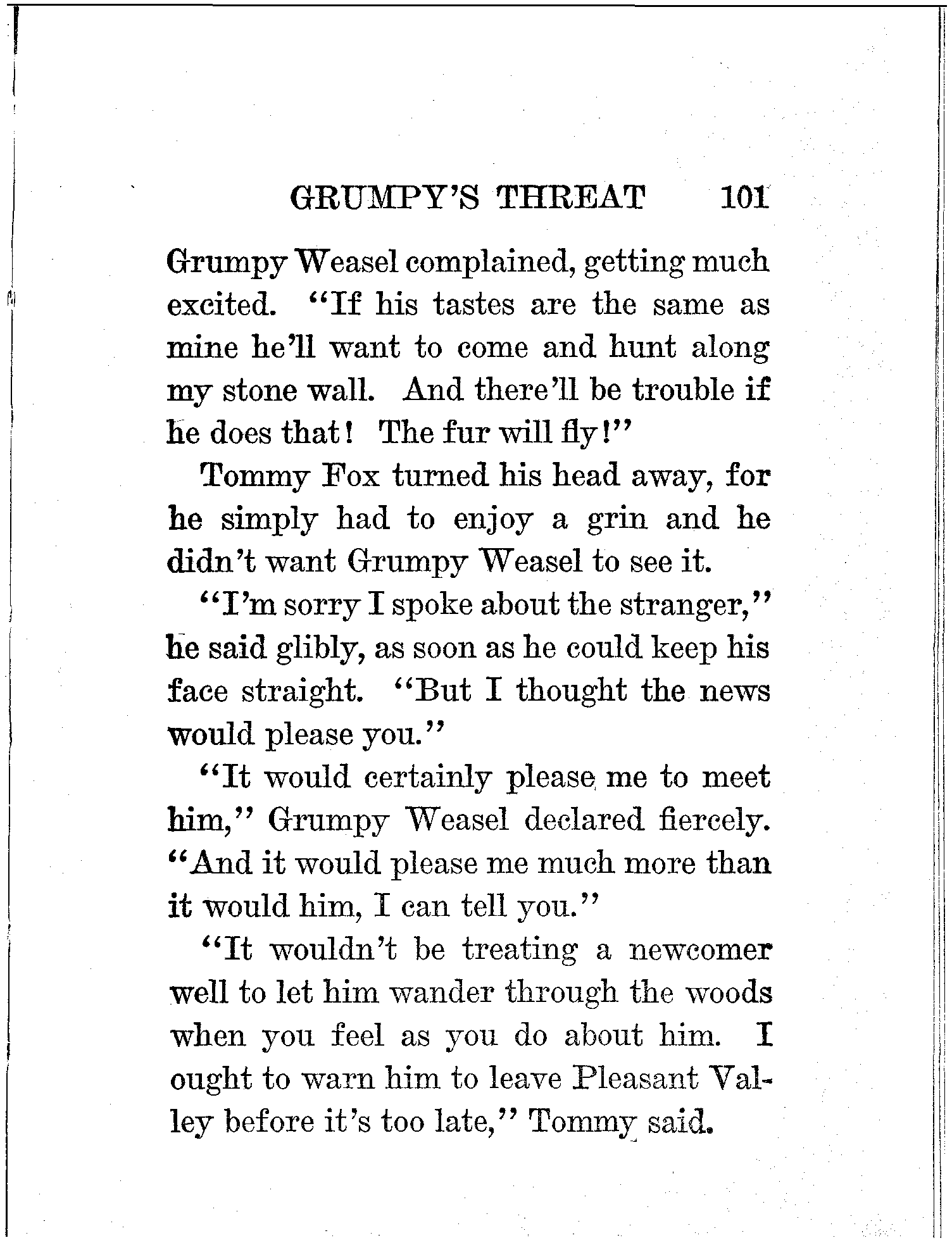 GRUMPY'S THREAT 101

Grumpy Weasel complained, getting much excited. "If his tastes are the same as mine he'll want to come and hunt along my stone wall. And there'll be trouble if he does that! The fur will fly!"

Tommy Fox turned his head away, for he simply had to enjoy a grin and he didn't want Grumpy Weasel to see it.

"I'm sorry I spoke about the stranger," he said glibly, as soon as he could keep his face straight. "But I thought the news would please you."

"It would certainly please me to meet him," Grumpy Weasel declared fiercely. "And it would please me much more than it would him, I can tell you."

"It wouldn't be treating a newcomer well to let him wander through the woods when you feel as you do about him. I ought to warn him to leave Pleasant Valley before it's too late," Tommy said.